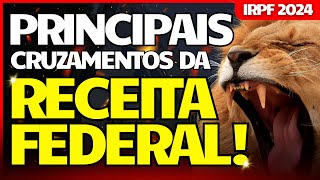 IRPF 2024

PRINCIPAIS CRUZAMENTOS DA RECEITA FEDERAL!